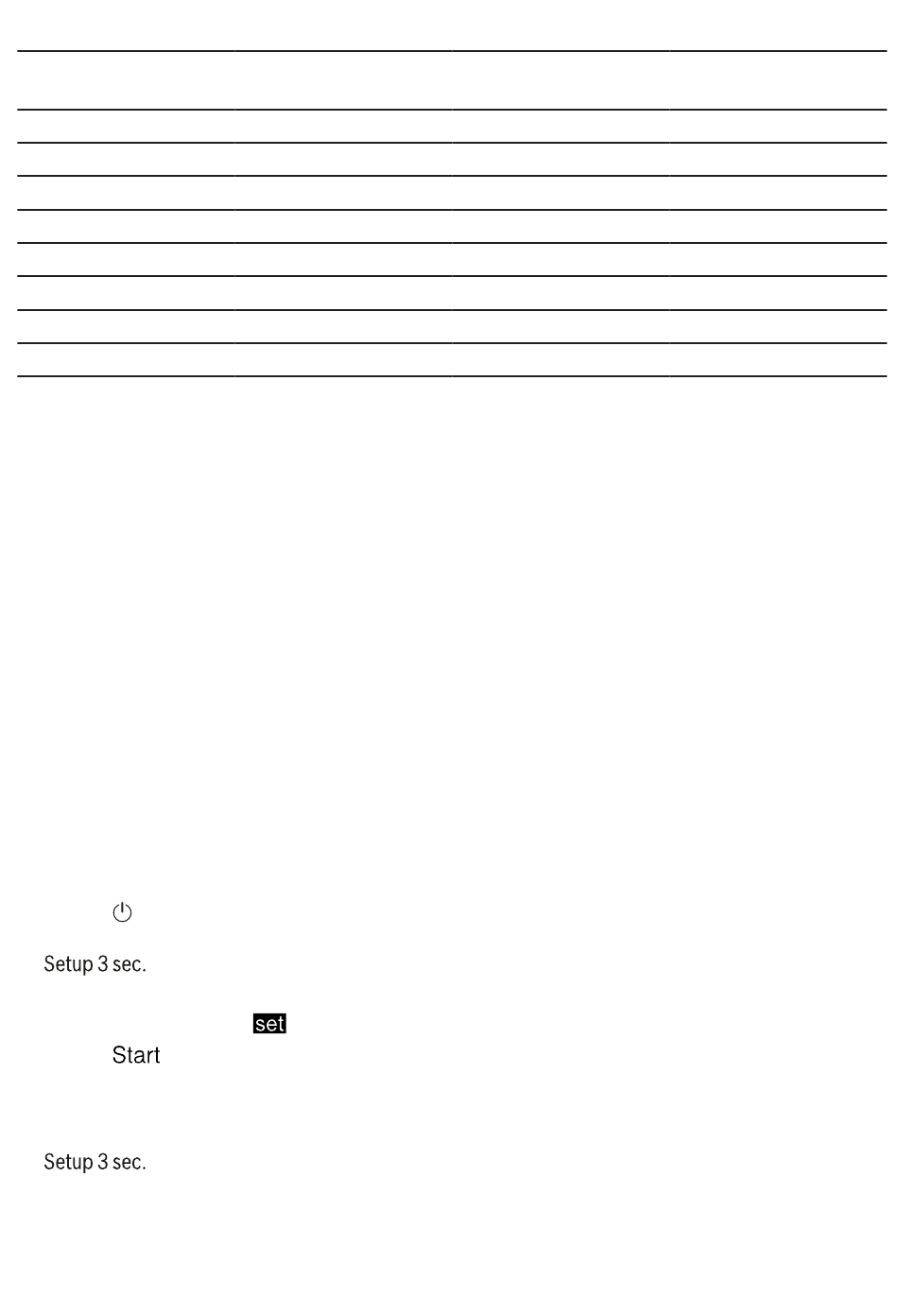 Setup 3 sec.

set

Start

Setup 3 sec.